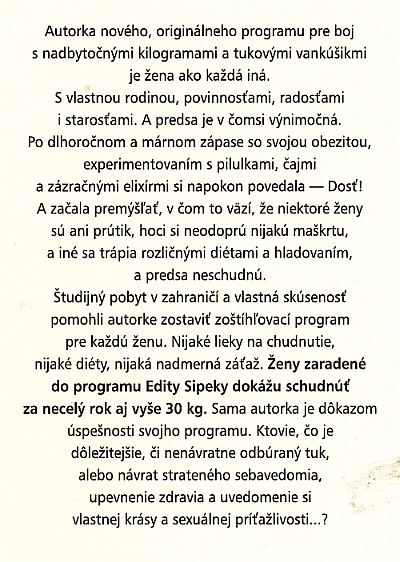 Autorka nového, originálneho programu pre boj s nadbytočnými kilogramami a tukovými vankúšikmi je žena ako každá iná. S vlastnou rodinou, povinnosťami, radosťami i starosťami. A predsa je v čomsi výnimočná. Po dlhoročnom a márnom zápase so svojou obezitou, experimentovaním s pilulkami, čajmi a zázračnými elixírmi si napokon povedala — Dosť! A začala premýšľať, v čom to väzí, že niektoré ženy sú ani prútik, hoci si neodoprú nijakú maškrtu, a iné sa trápia rozličnými diétami a hladovaním, a predsa neschudnú. Študijný pobyt v zahraničí a vlastná skúsenosť pomohli autorke zostaviť zoštíhľovací program pre každú ženu. Nijaké lieky na chudnutie, nijaké diéty, nijaká nadmerná záťaž. Ženy zaradené do programu Edity Sipeky dokážu schudnúť za necelý rok aj vyše 30 kg. Sama autorka je dôkazom úspešnosti svojho programu. Ktovie, čo je dôležitejšie, či nenávratne odbúraný tuk, alebo návrat strateného sebavedomia, upevnenie zdravia a uvedomenie si vlastnej krásy a sexuálnej príťažlivosti...?